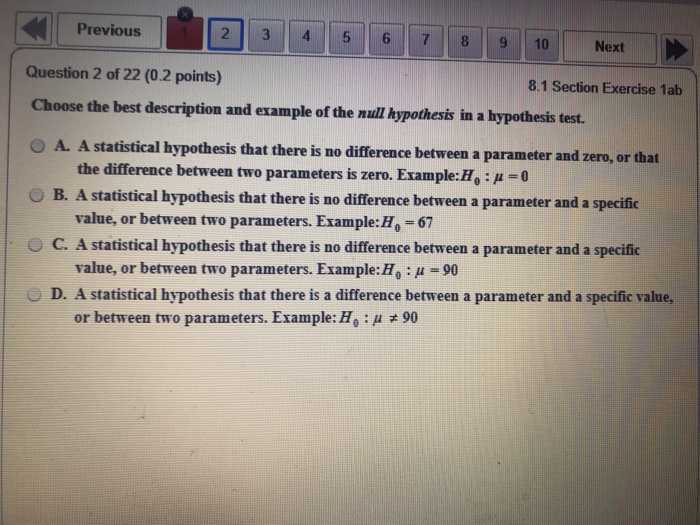 Previous 1 2 3 4 5 6 7 8 9 10 Next

Question 2 of 22 (0.2 points)

8.1 Section Exercise 1ab

Choose the best description and example of the null hypothesis in a hypothesis test.

A. A statistical hypothesis that there is no difference between a parameter and zero, or that the difference between two parameters is zero. Example: $H_0 : \mu = 0$

B. A statistical hypothesis that there is no difference between a parameter and a specific value, or between two parameters. Example: $H_0 = 67$

C. A statistical hypothesis that there is no difference between a parameter and a specific value, or between two parameters. Example: $H_0 : \mu = 90$

D. A statistical hypothesis that there is a difference between a parameter and a specific value, or between two parameters. Example: $H_0 : \mu \neq 90$